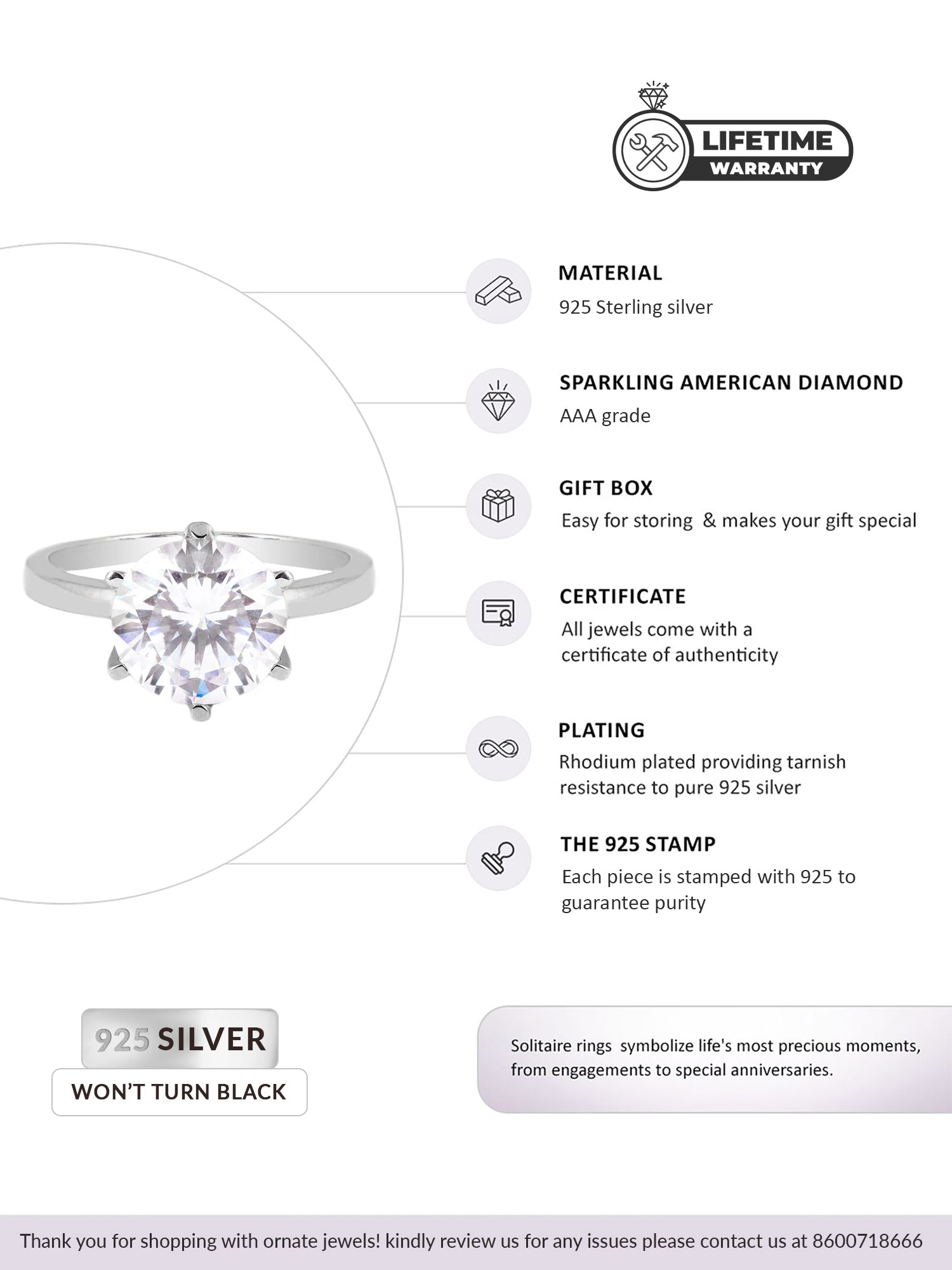 LIFETIME
WARRANTY

MATERIAL
925 Sterling silver

SPARKLING AMERICAN DIAMOND
AAA grade

GIFT BOX
Easy for storing & makes your gift special

CERTIFICATE
All jewels come with a certificate of authenticity

PLATING
Rhodium plated providing tarnish resistance to pure 925 silver

THE 925 STAMP
Each piece is stamped with 925 to guarantee purity

925 SILVER
WON'T TURN BLACK

Solitaire rings symbolize life's most precious moments, from engagements to special anniversaries.

Thank you for shopping with ornate jewels! kindly review us for any issues please contact us at 8600718666